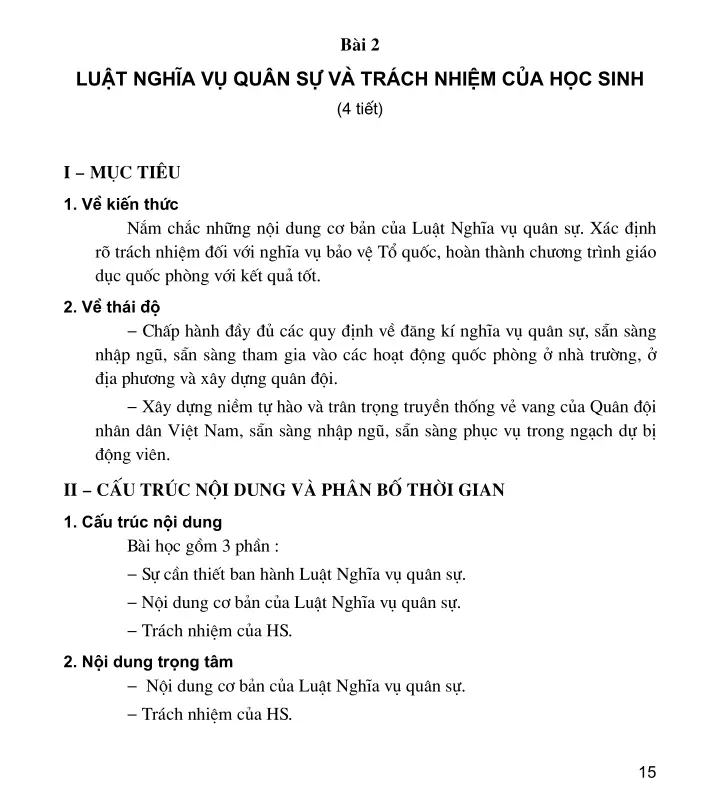 Bài 2

LUẬT NGHĨA VỤ QUÂN SỰ VÀ TRÁCH NHIỆM CỦA HỌC SINH

(4 tiết)

I – MỤC TIÊU

1. Về kiến thức

Nắm chắc những nội dung cơ bản của Luật Nghĩa vụ quân sự. Xác định rõ trách nhiệm đối với nghĩa vụ bảo vệ Tổ quốc, hoàn thành chương trình giáo dục quốc phòng với kết quả tốt.

2. Về thái độ

– Chấp hành đầy đủ các quy định về đăng kí nghĩa vụ quân sự, sẵn sàng nhập ngũ, sẵn sàng tham gia vào các hoạt động quốc phòng ở nhà trường, ở địa phương và xây dựng quân đội.

– Xây dựng niềm tự hào và trân trọng truyền thống vẻ vang của Quân đội nhân dân Việt Nam, sẵn sàng nhập ngũ, sẵn sàng phục vụ trong ngạch dự bị động viên.

II – CẤU TRÚC NỘI DUNG VÀ PHÂN BỐ THỜI GIAN

1. Cấu trúc nội dung

Bài học gồm 3 phần :

– Sự cần thiết ban hành Luật Nghĩa vụ quân sự.

– Nội dung cơ bản của Luật Nghĩa vụ quân sự.

– Trách nhiệm của HS.

2. Nội dung trọng tâm

– Nội dung cơ bản của Luật Nghĩa vụ quân sự.

– Trách nhiệm của HS.

15